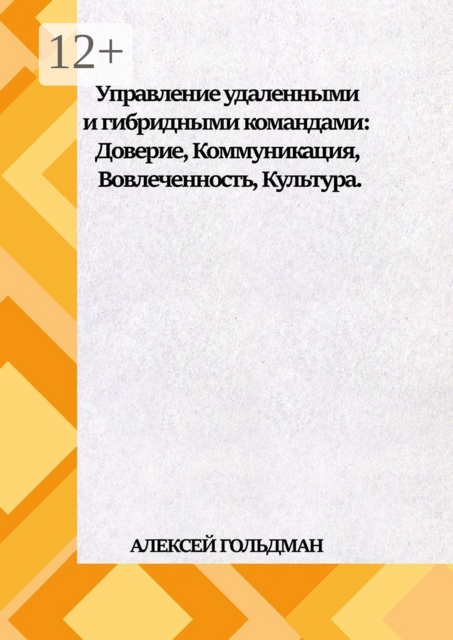 12+

Управление удаленными и гибридными командами: Доверие, Коммуникация, Вовлеченность, Культура.

АЛЕКСЕЙ ГОЛЬДМАН